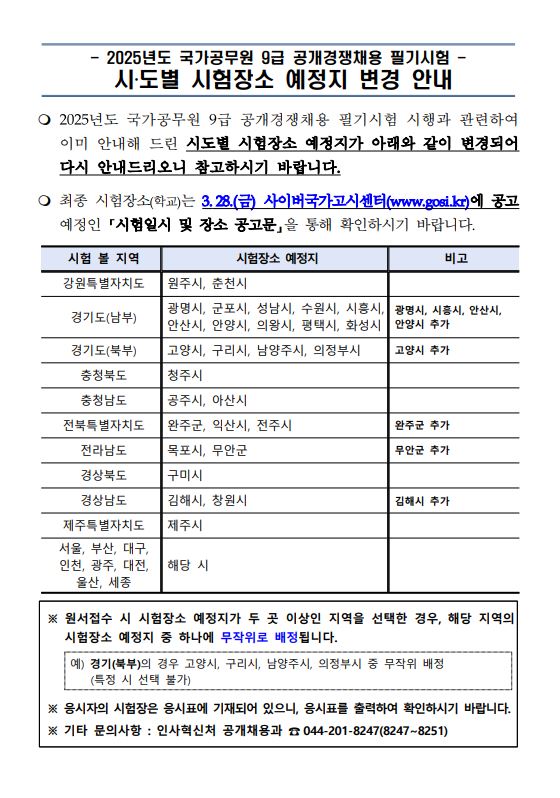 - 2025년도 국가공무원 9급 공개경쟁채용 필기시험 -
시·도별 시험장소 예정지 변경 안내

❍ 2025년도 국가공무원 9급 공개경쟁채용 필기시험 시행과 관련하여 이미 안내해 드린 시도별 시험장소 예정지가 아래와 같이 변경되어 다시 안내드리오니 참고하시기 바랍니다.

❍ 최종 시험장소(학교)는 3. 28.(금) 사이버국가고시센터(www.gosi.kr)에 공고 예정인 「시험일시 및 장소 공고문」을 통해 확인하시기 바랍니다.

| 시험 볼 지역 | 시험장소 예정지 | 비고 |
|---|---|---|
| 강원특별자치도 | 원주시, 춘천시 | |
| 경기도(남부) | 광명시, 군포시, 성남시, 수원시, 시흥시, 안산시, 안양시, 의왕시, 평택시, 화성시 | 광명시, 시흥시, 안산시, 안양시 추가 |
| 경기도(북부) | 고양시, 구리시, 남양주시, 의정부시 | 고양시 추가 |
| 충청북도 | 청주시 | |
| 충청남도 | 공주시, 아산시 | |
| 전북특별자치도 | 완주군, 익산시, 전주시 | 완주군 추가 |
| 전라남도 | 목포시, 무안군 | 무안군 추가 |
| 경상북도 | 구미시 | |
| 경상남도 | 김해시, 창원시 | 김해시 추가 |
| 제주특별자치도 | 제주시 | |
| 서울, 부산, 대구, 인천, 광주, 대전, 울산, 세종 | 해당 시 | |

※ 원서접수 시 시험장소 예정지가 두 곳 이상인 지역을 선택한 경우, 해당 지역의 시험장소 예정지 중 하나에 무작위로 배정됩니다.

예) 경기(북부)의 경우 고양시, 구리시, 남양주시, 의정부시 중 무작위 배정 (특정 시 선택 불가)

※ 응시자의 시험장은 응시표에 기재되어 있으니, 응시표를 출력하여 확인하시기 바랍니다.

※ 기타 문의사항 : 인사혁신처 공개채용과 ☎ 044-201-8247(8247~8251)